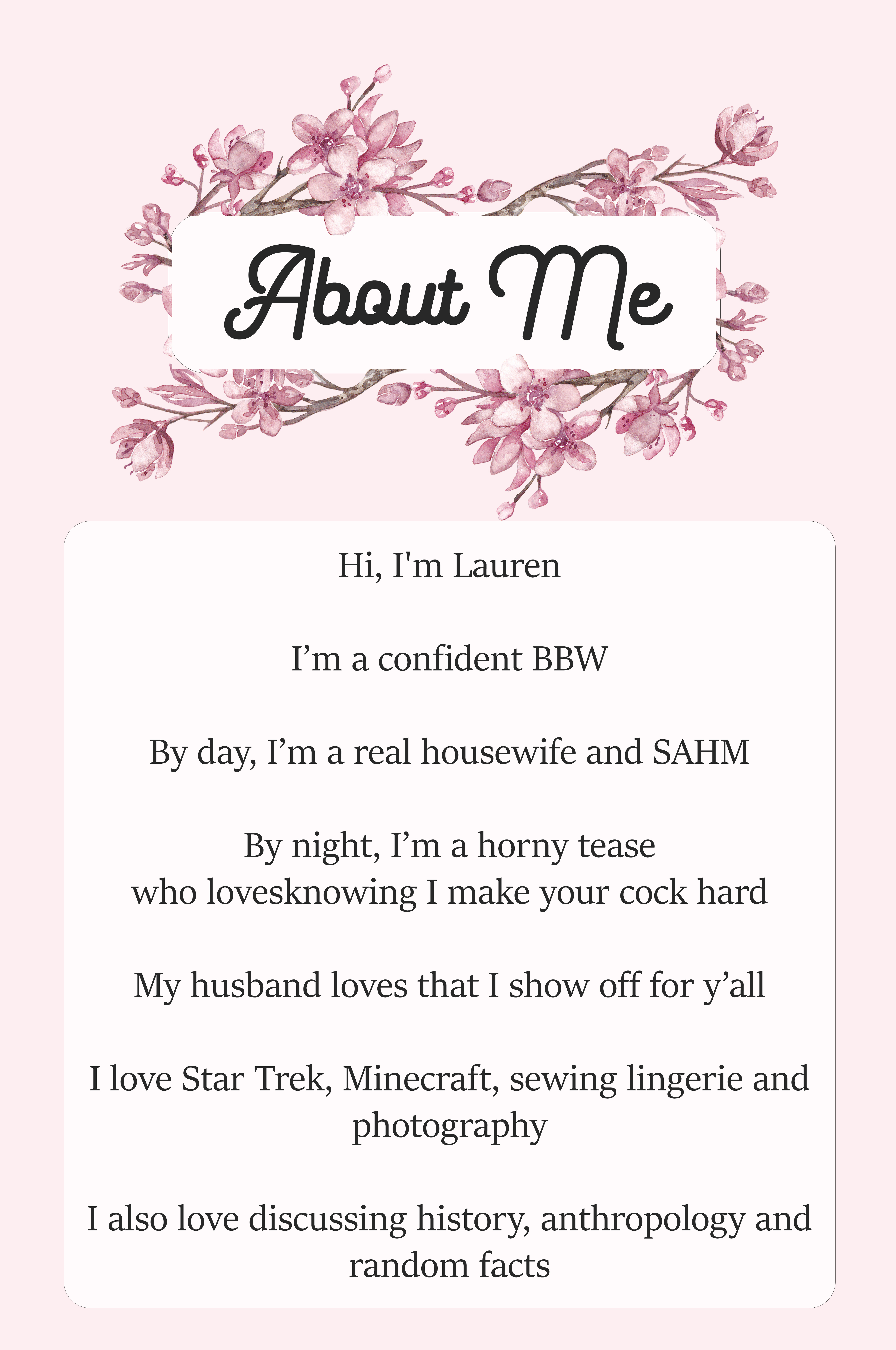 About Me

Hi, I'm Lauren

I’m a confident BBW

By day, I’m a real housewife and SAHM

By night, I’m a horny tease who lovesknowing I make your cock hard

My husband loves that I show off for y’all

I love Star Trek, Minecraft, sewing lingerie and photography

I also love discussing history, anthropology and random facts